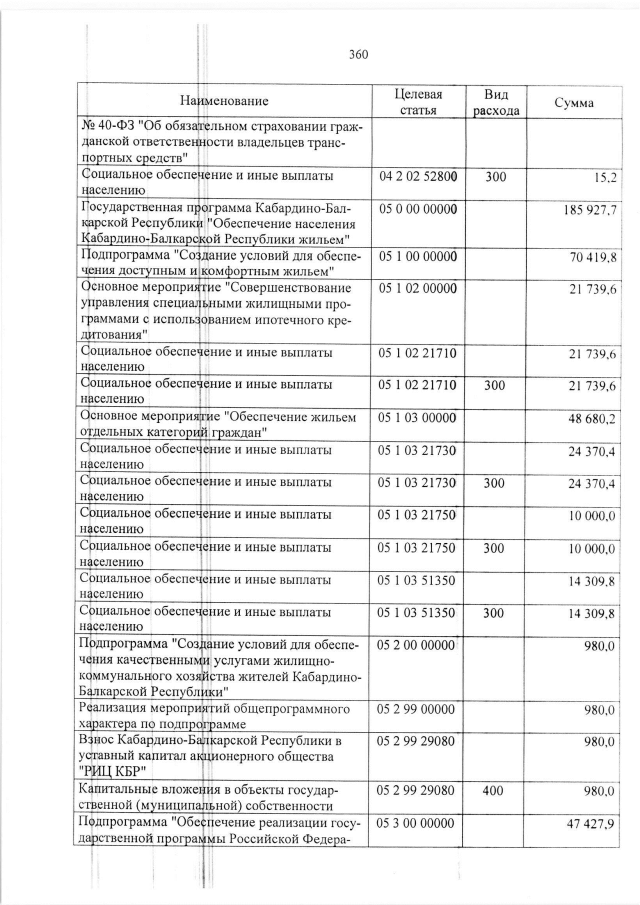 360

| Наименование | Целевая статья | Вид расхода | Сумма |
|---|---|---|---|
| № 40-ФЗ "Об обязательном страховании гражданской ответственности владельцев транспортных средств" | | | |
| Социальное обеспечение и иные выплаты населению | 04 2 02 52800 | 300 | 15,2 |
| Государственная программа Кабардино-Балкарской Республики "Обеспечение населения Кабардино-Балкарской Республики жильем" | 05 0 00 00000 | | 185 927,7 |
| Подпрограмма "Создание условий для обеспечения доступным и комфортным жильем" | 05 1 00 00000 | | 70 419,8 |
| Основное мероприятие "Совершенствование управления специальными жилищными программами с использованием ипотечного кредитования" | 05 1 02 00000 | | 21 739,6 |
| Социальное обеспечение и иные выплаты населению | 05 1 02 21710 | | 21 739,6 |
| Социальное обеспечение и иные выплаты населению | 05 1 02 21710 | 300 | 21 739,6 |
| Основное мероприятие "Обеспечение жильем отдельных категорий граждан" | 05 1 03 00000 | | 48 680,2 |
| Социальное обеспечение и иные выплаты населению | 05 1 03 21730 | | 24 370,4 |
| Социальное обеспечение и иные выплаты населению | 05 1 03 21730 | 300 | 24 370,4 |
| Социальное обеспечение и иные выплаты населению | 05 1 03 21750 | | 10 000,0 |
| Социальное обеспечение и иные выплаты населению | 05 1 03 21750 | 300 | 10 000,0 |
| Социальное обеспечение и иные выплаты населению | 05 1 03 51350 | | 14 309,8 |
| Социальное обеспечение и иные выплаты населению | 05 1 03 51350 | 300 | 14 309,8 |
| Подпрограмма "Создание условий для обеспечения качественными услугами жилищно-коммунального хозяйства жителей Кабардино-Балкарской Республики" | 05 2 00 00000 | | 980,0 |
| Реализация мероприятий общепрограммного характера по подпрограмме | 05 2 99 00000 | | 980,0 |
| Взнос Кабардино-Балкарской Республики в уставный капитал акционерного общества "РИЦ КБР" | 05 2 99 29080 | | 980,0 |
| Капитальные вложения в объекты государственной (муниципальной) собственности | 05 2 99 29080 | 400 | 980,0 |
| Подпрограмма "Обеспечение реализации государственной программы Российской Федера- | 05 3 00 00000 | | 47 427,9 |